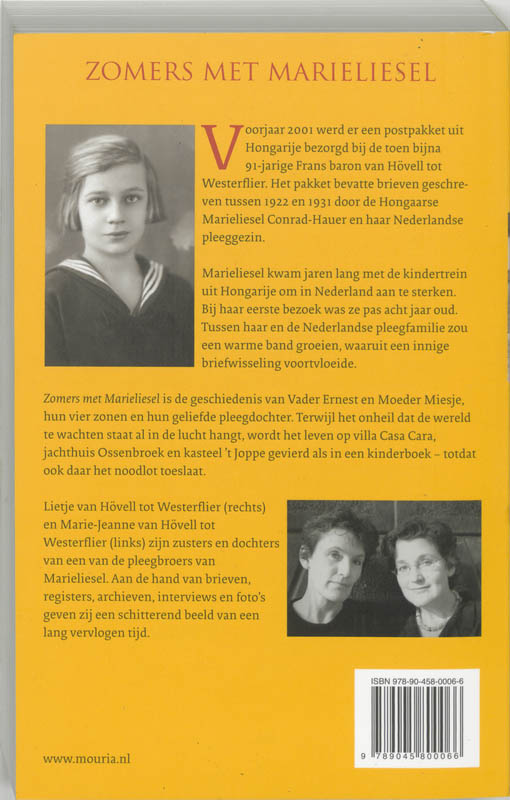 ZOMERS MET MARIELIESEL

Voorjaar 2001 werd er een postpakket uit Hongarije bezorgd bij de toen bijna 91-jarige Frans baron van Hövell tot Westerflier. Het pakket bevatte brieven geschreven tussen 1922 en 1931 door de Hongaarse Marieliesel Conrad-Hauer en haar Nederlandse pleeggezin.

Marieliesel kwam jaren lang met de kindertrein uit Hongarije om in Nederland aan te sterken. Bij haar eerste bezoek was ze pas acht jaar oud. Tussen haar en de Nederlandse pleegfamilie zou een warme band groeien, waaruit een innige briefwisseling voortvloeide.

Zomers met Marieliesel is de geschiedenis van Vader Ernest en Moeder Miesje, hun vier zonen en hun geliefde pleegdochter. Terwijl het onheil dat de wereld te wachten staat al in de lucht hangt, wordt het leven op villa Casa Cara, jachthuis Ossenbroek en kasteel 't Joppe gevierd als in een kinderboek – totdat ook daar het noodlot toeslaat.

Lietje van Hövell tot Westerflier (rechts) en Marie-Jeanne van Hövell tot Westerflier (links) zijn zusters en dochters van een van de pleegbroers van Marieliesel. Aan de hand van brieven, registers, archieven, interviews en foto's geven zij een schitterend beeld van een lang vervlogen tijd.

ISBN 978-90-458-0006-6

9 789045 800066

www.mouria.nl